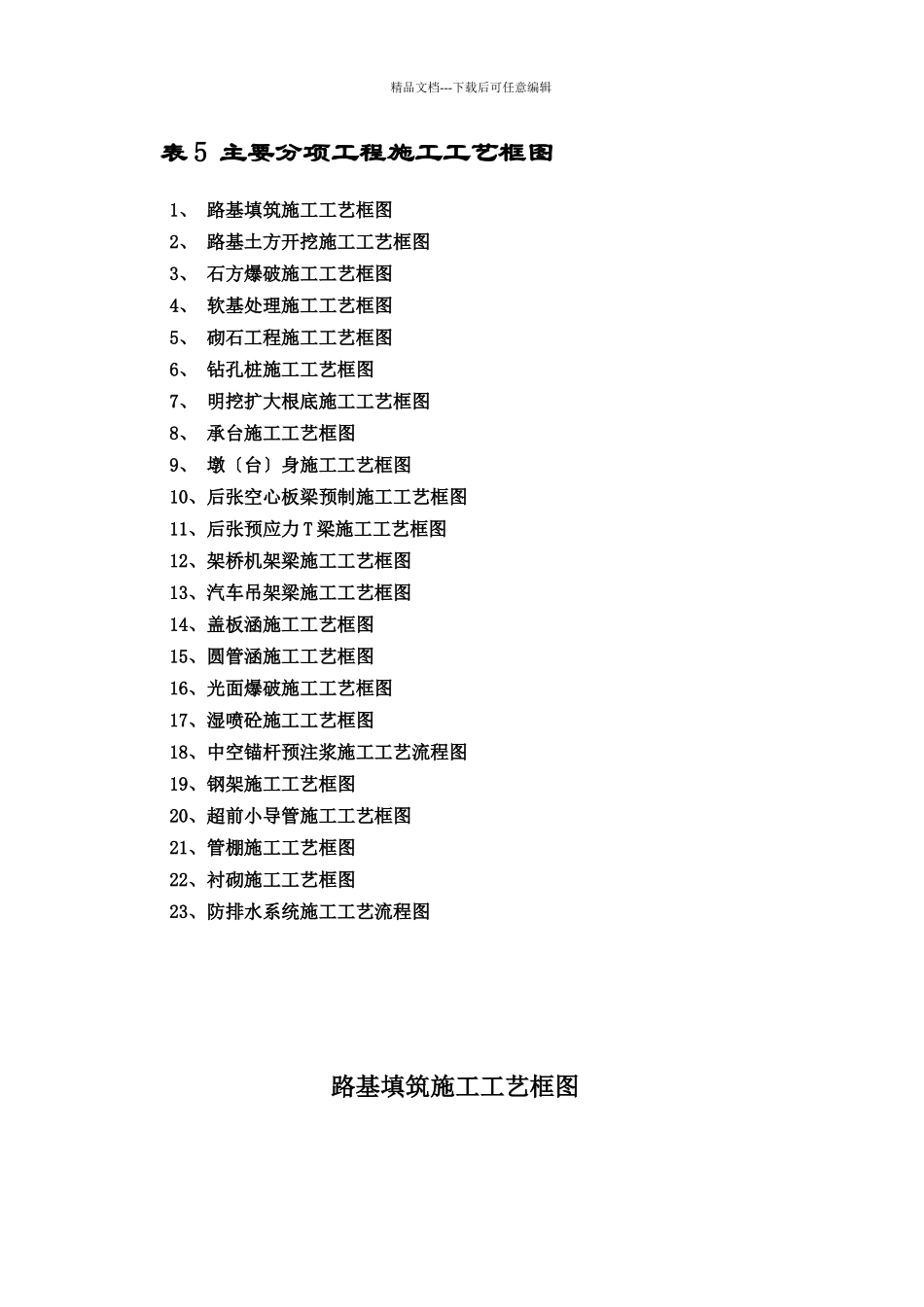 精品文档---下载后可任意编辑

表 5 主要分项工程施工工艺框图

1、 路基填筑施工工艺框图
2、 路基土方开挖施工工艺框图
3、 石方爆破施工工艺框图
4、 软基处理施工工艺框图
5、 砌石工程施工工艺框图
6、 钻孔桩施工工艺框图
7、 明挖扩大根底施工工艺框图
8、 承台施工工艺框图
9、 墩〔台〕身施工工艺框图
10、后张空心板梁预制施工工艺框图
11、后张预应力 T 梁施工工艺框图
12、架桥机架梁施工工艺框图
13、汽车吊架梁施工工艺框图
14、盖板涵施工工艺框图
15、圆管涵施工工艺框图
16、光面爆破施工工艺框图
17、湿喷砼施工工艺框图
18、中空锚杆预注浆施工工艺流程图
19、钢架施工工艺框图
20、超前小导管施工工艺框图
21、管棚施工工艺框图
22、衬砌施工工艺框图
23、防排水系统施工工艺流程图

路基填筑施工工艺框图